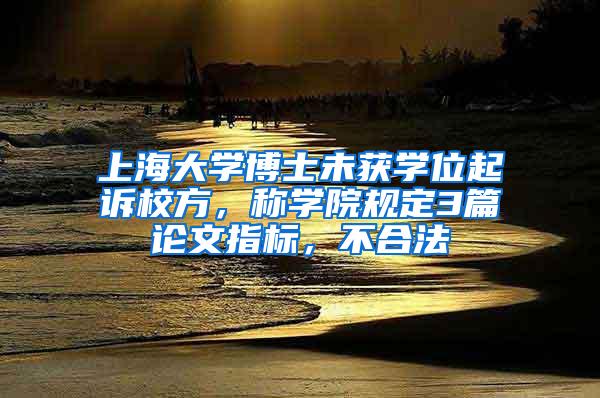 上海大学博士未获学位起诉校方，称学院规定3篇论文指标，不合法